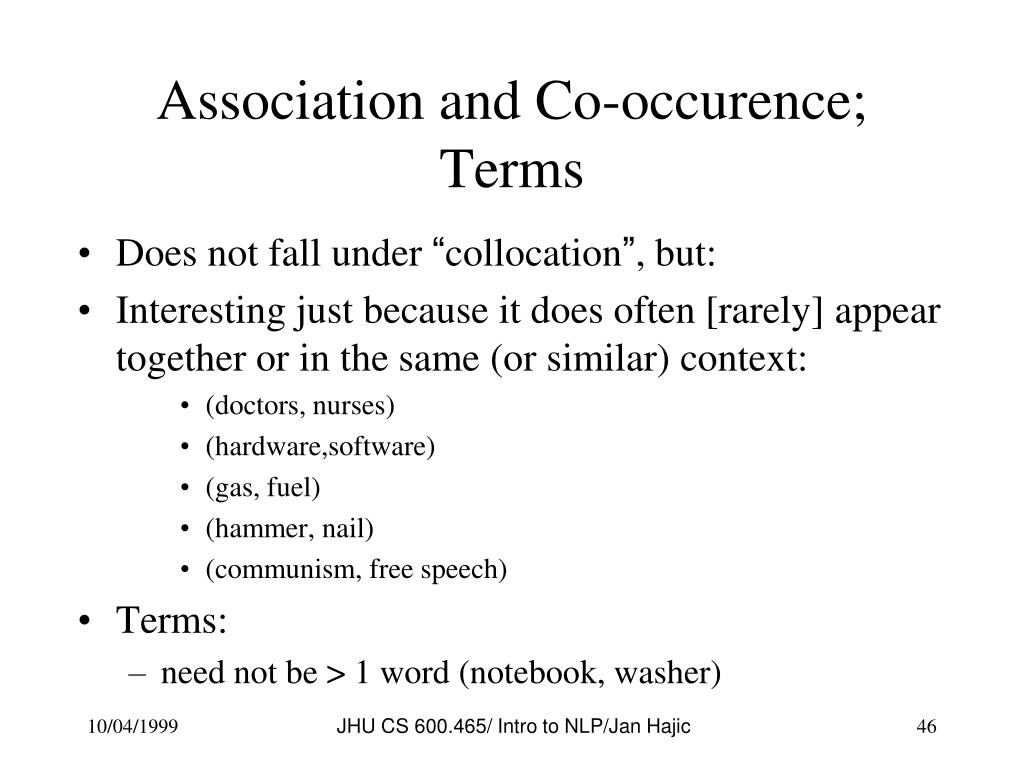 Association and Co-occurence; Terms

• Does not fall under “collocation”, but:
• Interesting just because it does often [rarely] appear together or in the same (or similar) context:
• (doctors, nurses)
• (hardware,software)
• (gas, fuel)
• (hammer, nail)
• (communism, free speech)
• Terms:
– need not be > 1 word (notebook, washer)

10/04/1999

JHU CS 600.465/ Intro to NLP/Jan Hajic

46